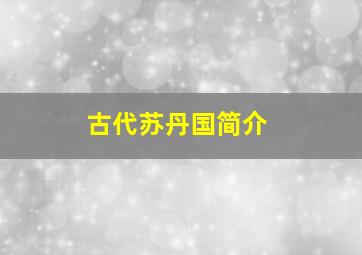 古代苏丹国简介